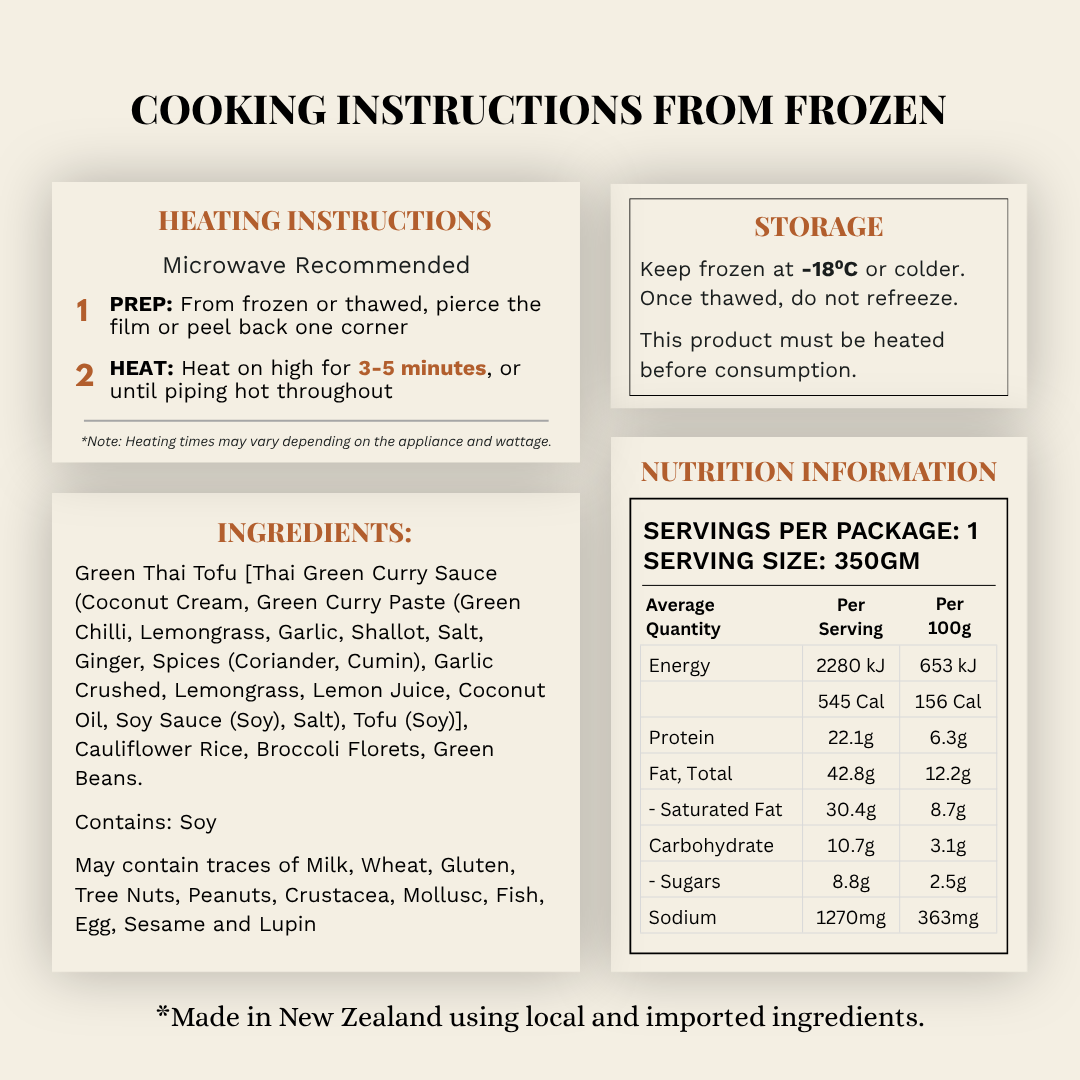 COOKING INSTRUCTIONS FROM FROZEN

HEATING INSTRUCTIONS

Microwave Recommended

1 PREP: From frozen or thawed, pierce the film or peel back one corner

2 HEAT: Heat on high for 3-5 minutes, or until piping hot throughout

*Note: Heating times may vary depending on the appliance and wattage.

INGREDIENTS:

Green Thai Tofu [Thai Green Curry Sauce (Coconut Cream, Green Curry Paste (Green Chilli, Lemongrass, Garlic, Shallot, Salt, Ginger, Spices (Coriander, Cumin), Garlic Crushed, Lemongrass, Lemon Juice, Coconut Oil, Soy Sauce (Soy), Salt), Tofu (Soy)], Cauliflower Rice, Broccoli Florets, Green Beans.

Contains: Soy

May contain traces of Milk, Wheat, Gluten, Tree Nuts, Peanuts, Crustacea, Mollusc, Fish, Egg, Sesame and Lupin

STORAGE

Keep frozen at -18ºC or colder. Once thawed, do not refreeze.

This product must be heated before consumption.

NUTRITION INFORMATION

SERVINGS PER PACKAGE: 1
SERVING SIZE: 350GM

| Average Quantity | Per Serving | Per 100g |
|---|---|---|
| Energy | 2280 kJ | 653 kJ |
|  | 545 Cal | 156 Cal |
| Protein | 22.1g | 6.3g |
| Fat, Total | 42.8g | 12.2g |
| - Saturated Fat | 30.4g | 8.7g |
| Carbohydrate | 10.7g | 3.1g |
| - Sugars | 8.8g | 2.5g |
| Sodium | 1270mg | 363mg |

*Made in New Zealand using local and imported ingredients.